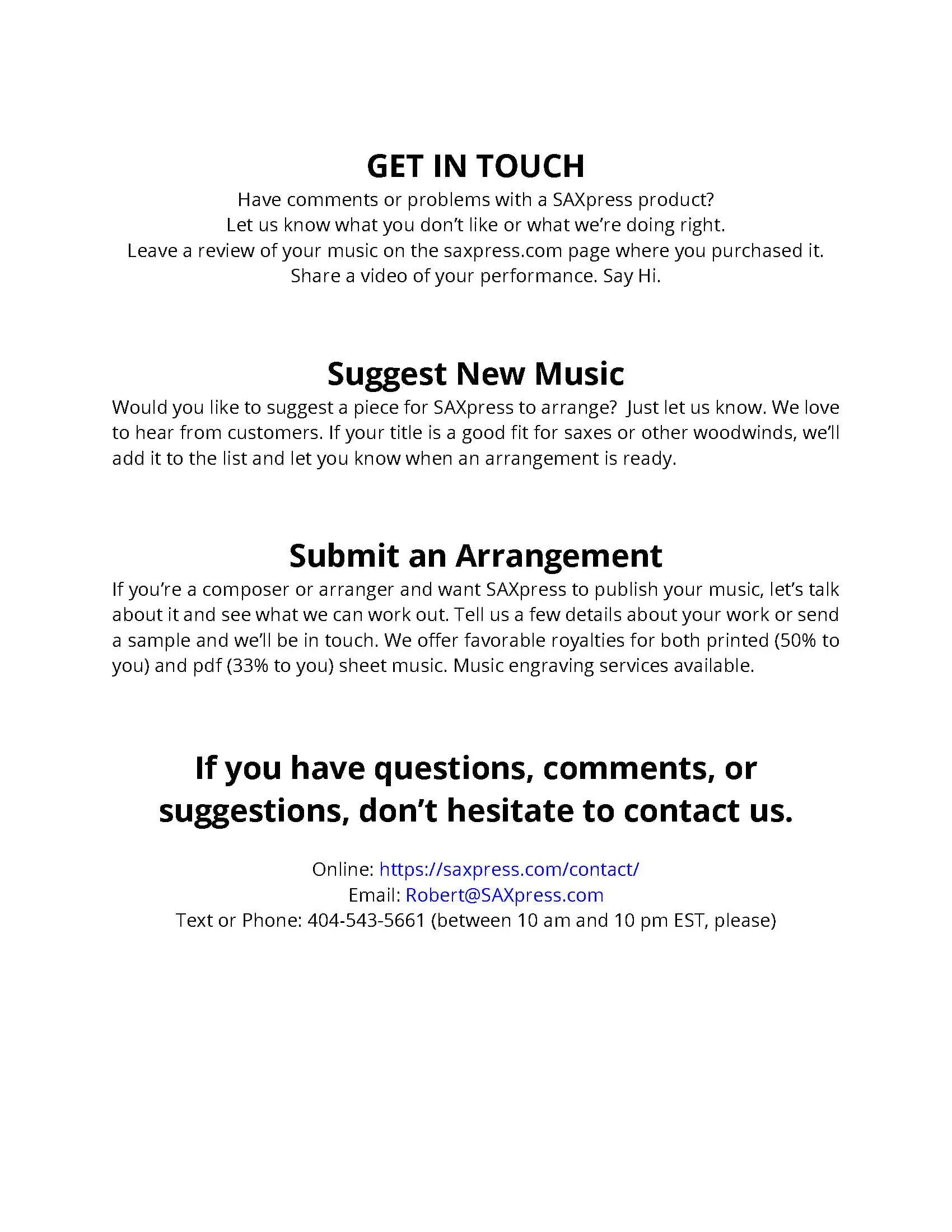 GET IN TOUCH

Have comments or problems with a SAXpress product?
Let us know what you don't like or what we're doing right.
Leave a review of your music on the saxpress.com page where you purchased it.
Share a video of your performance. Say Hi.

Suggest New Music

Would you like to suggest a piece for SAXpress to arrange? Just let us know. We love to hear from customers. If your title is a good fit for saxes or other woodwinds, we'll add it to the list and let you know when an arrangement is ready.

Submit an Arrangement

If you're a composer or arranger and want SAXpress to publish your music, let's talk about it and see what we can work out. Tell us a few details about your work or send a sample and we'll be in touch. We offer favorable royalties for both printed (50% to you) and pdf (33% to you) sheet music. Music engraving services available.

If you have questions, comments, or suggestions, don't hesitate to contact us.

Online: https://saxpress.com/contact/
Email: Robert@SAXpress.com
Text or Phone: 404-543-5661 (between 10 am and 10 pm EST, please)